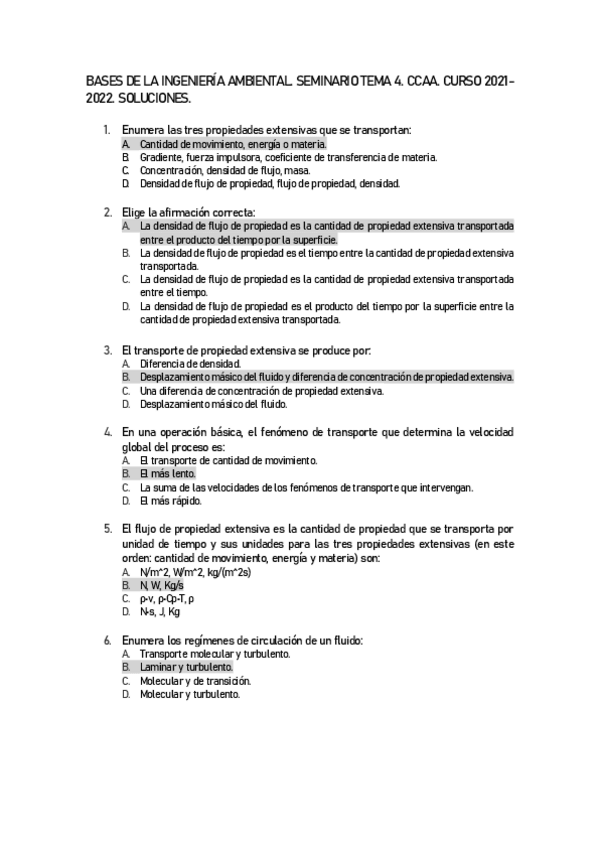 BASES DE LA INGENIERÍA AMBIENTAL. SEMINARIO TEMA 4. CCAA. CURSO 2021-2022. SOLUCIONES.

1. Enumera las tres propiedades extensivas que se transportan:
A. Cantidad de movimiento, energía o materia.
B. Gradiente, fuerza impulsora, coeficiente de transferencia de materia.
C. Concentración, densidad de flujo, masa.
D. Densidad de flujo de propiedad, flujo de propiedad, densidad.

2. Elige la afirmación correcta:
A. La densidad de flujo de propiedad es la cantidad de propiedad extensiva transportada entre el producto del tiempo por la superficie.
B. La densidad de flujo de propiedad es el tiempo entre la cantidad de propiedad extensiva transportada.
C. La densidad de flujo de propiedad es la cantidad de propiedad extensiva transportada entre el tiempo.
D. La densidad de flujo de propiedad es el producto del tiempo por la superficie entre la cantidad de propiedad extensiva transportada.

3. El transporte de propiedad extensiva se produce por:
A. Diferencia de densidad.
B. Desplazamiento másico del fluido y diferencia de concentración de propiedad extensiva.
C. Una diferencia de concentración de propiedad extensiva.
D. Desplazamiento másico del fluido.

4. En una operación básica, el fenómeno de transporte que determina la velocidad global del proceso es:
A. El transporte de cantidad de movimiento.
B. El más lento.
C. La suma de las velocidades de los fenómenos de transporte que intervengan.
D. El más rápido.

5. El flujo de propiedad extensiva es la cantidad de propiedad que se transporta por unidad de tiempo y sus unidades para las tres propiedades extensivas (en este orden: cantidad de movimiento, energía y materia) son:
A. N/m^2, W/m^2, kg/(m^2s)
B. N, W, Kg/s
C. ρ·v, ρ·Cp·T, ρ
D. N·s, J, Kg

6. Enumera los regímenes de circulación de un fluido:
A. Transporte molecular y turbulento.
B. Laminar y turbulento.
C. Molecular y de transición.
D. Molecular y turbulento.